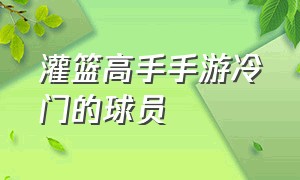 灌篮高手手游冷门的球员